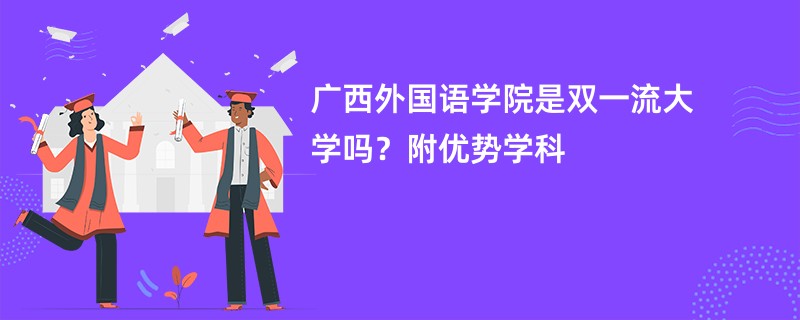 广西外国语学院是双一流大学吗？附优势学科